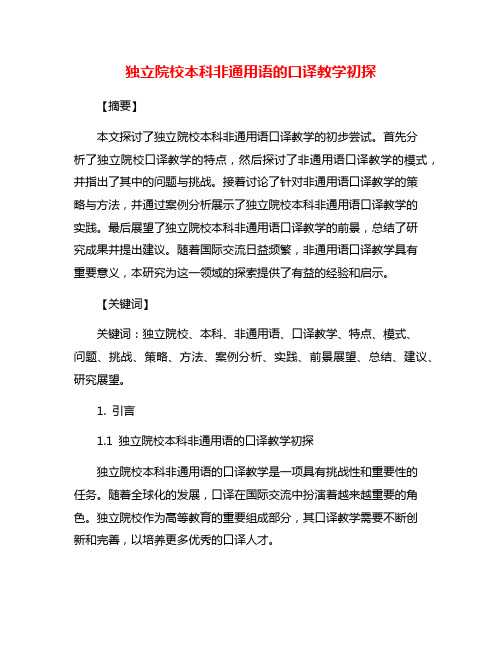 独立院校本科非通用语的口译教学初探

【摘要】

本文探讨了独立院校本科非通用语口译教学的初步尝试。首先分析了独立院校口译教学的特点，然后探讨了非通用语口译教学的模式，并指出了其中的问题与挑战。接着讨论了针对非通用语口译教学的策略与方法，并通过案例分析展示了独立院校本科非通用语口译教学的实践。最后展望了独立院校本科非通用语口译教学的前景，总结了研究成果并提出建议。随着国际交流日益频繁，非通用语口译教学具有重要意义，本研究为这一领域的探索提供了有益的经验和启示。

【关键词】

关键词：独立院校、本科、非通用语、口译教学、特点、模式、问题、挑战、策略、方法、案例分析、实践、前景展望、总结、建议、研究展望。

1. 引言

1.1 独立院校本科非通用语的口译教学初探

独立院校本科非通用语的口译教学是一项具有挑战性和重要性的任务。随着全球化的发展，口译在国际交流中扮演着越来越重要的角色。独立院校作为高等教育的重要组成部分，其口译教学需要不断创新和完善，以培养更多优秀的口译人才。